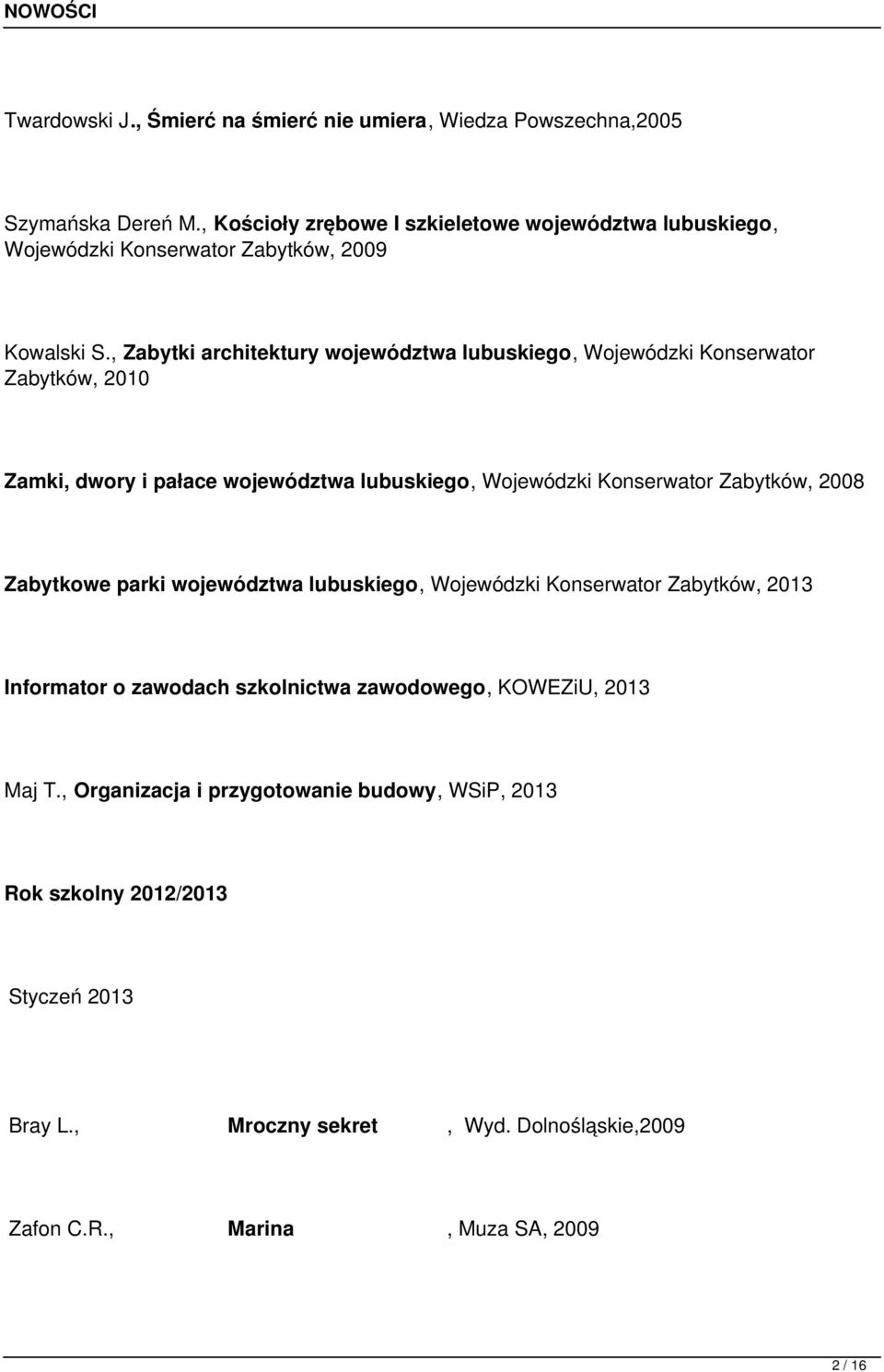 NOWOŚCI

Twardowski J., Śmierć na śmierć nie umiera, Wiedza Powszechna,2005

Szymańska Dereń M., Kościoły zrębowe I szkieletowe województwa lubuskiego, Wojewódzki Konserwator Zabytków, 2009

Kowalski S., Zabytki architektury województwa lubuskiego, Wojewódzki Konserwator Zabytków, 2010

Zamki, dwory i pałace województwa lubuskiego, Wojewódzki Konserwator Zabytków, 2008

Zabytkowe parki województwa lubuskiego, Wojewódzki Konserwator Zabytków, 2013

Informator o zawodach szkolnictwa zawodowego, KOWEZiU, 2013

Maj T., Organizacja i przygotowanie budowy, WSiP, 2013

Rok szkolny 2012/2013

Styczeń 2013

Bray L., Mroczny sekret , Wyd. Dolnośląskie,2009

Zafon C.R., Marina , Muza SA, 2009

2 / 16